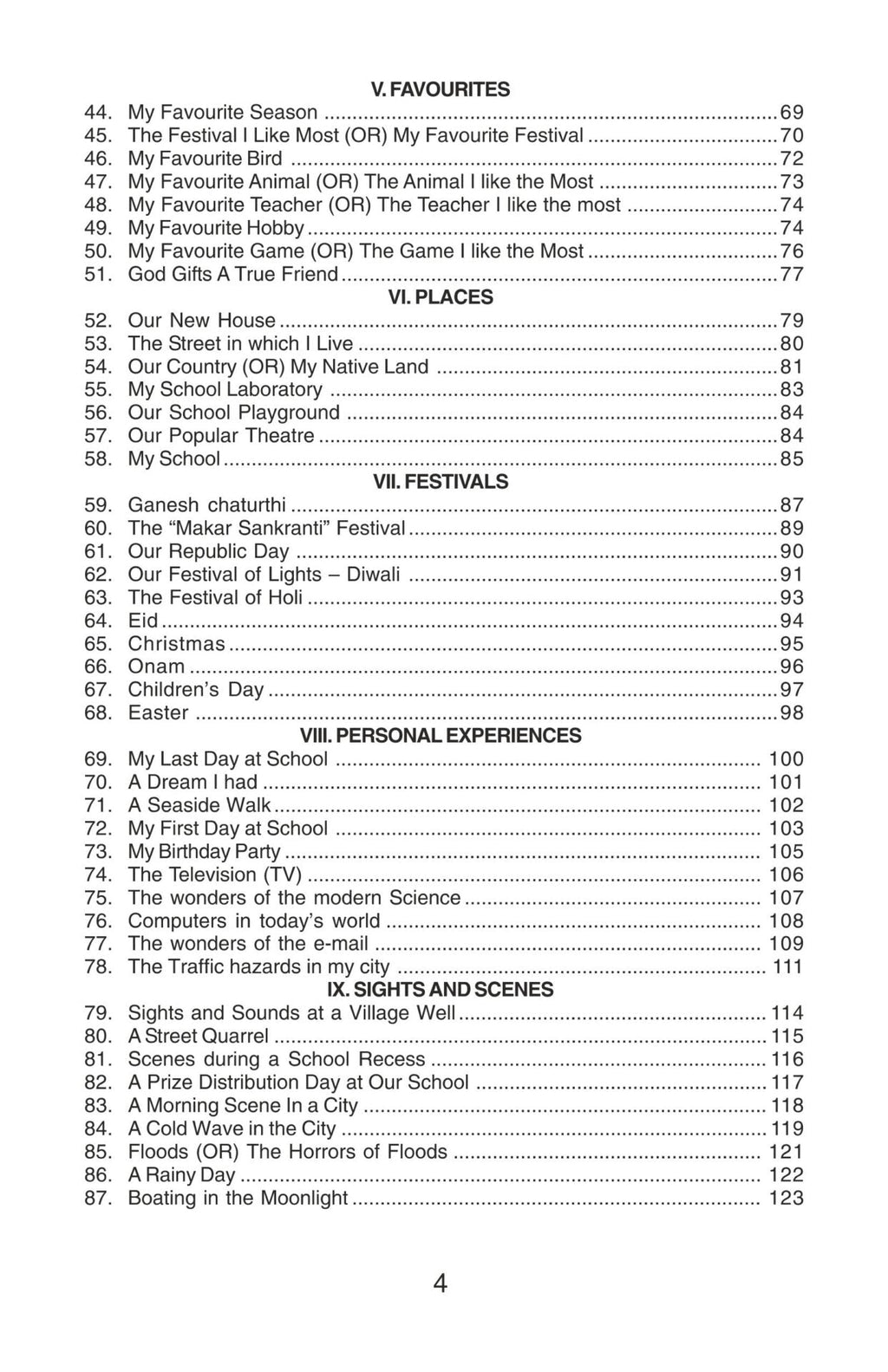 V. FAVOURITES
44. My Favourite Season 69
45. The Festival I Like Most (OR) My Favourite Festival 70
46. My Favourite Bird 72
47. My Favourite Animal (OR) The Animal I like the Most 73
48. My Favourite Teacher (OR) The Teacher I like the most 74
49. My Favourite Hobby 74
50. My Favourite Game (OR) The Game I like the Most 76
51. God Gifts A True Friend 77
VI. PLACES
52. Our New House 79
53. The Street in which I Live 80
54. Our Country (OR) My Native Land 81
55. My School Laboratory 83
56. Our School Playground 84
57. Our Popular Theatre 84
58. My School 85
VII. FESTIVALS
59. Ganesh chaturthi 87
60. The "Makar Sankranti" Festival 89
61. Our Republic Day 90
62. Our Festival of Lights – Diwali 91
63. The Festival of Holi 93
64. Eid 94
65. Christmas 95
66. Onam 96
67. Children's Day 97
68. Easter 98
VIII. PERSONAL EXPERIENCES
69. My Last Day at School 100
70. A Dream I had 101
71. A Seaside Walk 102
72. My First Day at School 103
73. My Birthday Party 105
74. The Television (TV) 106
75. The wonders of the modern Science 107
76. Computers in today's world 108
77. The wonders of the e-mail 109
78. The Traffic hazards in my city 111
IX. SIGHTS AND SCENES
79. Sights and Sounds at a Village Well 114
80. A Street Quarrel 115
81. Scenes during a School Recess 116
82. A Prize Distribution Day at Our School 117
83. A Morning Scene In a City 118
84. A Cold Wave in the City 119
85. Floods (OR) The Horrors of Floods 121
86. A Rainy Day 122
87. Boating in the Moonlight 123

4